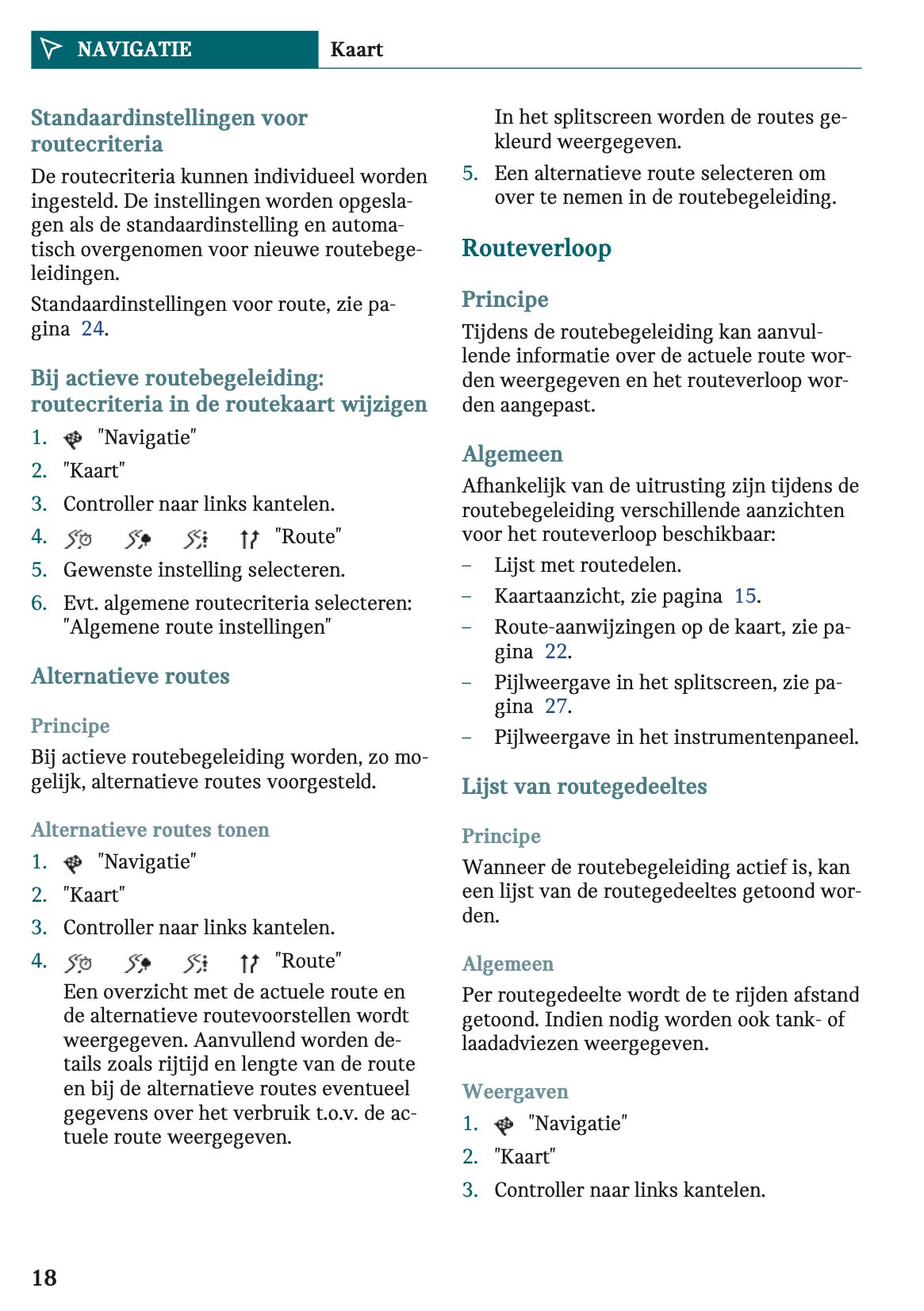 NAVIGATIE Kaart

Standaardinstellingen voor routecriteria

De routecriteria kunnen individueel worden ingesteld. De instellingen worden opgeslagen als de standaardinstelling en automatisch overgenomen voor nieuwe routebegeleidingen.

Standaardinstellingen voor route, zie pagina 24.

Bij actieve routebegeleiding: routecriteria in de routekaart wijzigen

1. "Navigatie"
2. "Kaart"
3. Controller naar links kantelen.
4. "Route"
5. Gewenste instelling selecteren.
6. Evt. algemene routecriteria selecteren: "Algemene route instellingen"

Alternatieve routes

Principe

Bij actieve routebegeleiding worden, zo mogelijk, alternatieve routes voorgesteld.

Alternatieve routes tonen

1. "Navigatie"
2. "Kaart"
3. Controller naar links kantelen.
4. "Route"
Een overzicht met de actuele route en de alternatieve routevoorstellen wordt weergegeven. Aanvullend worden details zoals rijtijd en lengte van de route en bij de alternatieve routes eventueel gegevens over het verbruik t.o.v. de actuele route weergegeven.

In het splitscreen worden de routes gekleurd weergegeven.
5. Een alternatieve route selecteren om over te nemen in de routebegeleiding.

Routeverloop

Principe

Tijdens de routebegeleiding kan aanvullende informatie over de actuele route worden weergegeven en het routeverloop worden aangepast.

Algemeen

Afhankelijk van de uitrusting zijn tijdens de routebegeleiding verschillende aanzichten voor het routeverloop beschikbaar:

– Lijst met routedelen.
– Kaartaanzicht, zie pagina 15.
– Route-aanwijzingen op de kaart, zie pagina 22.
– Pijlweergave in het splitscreen, zie pagina 27.
– Pijlweergave in het instrumentenpaneel.

Lijst van routegedeeltes

Principe

Wanneer de routebegeleiding actief is, kan een lijst van de routegedeeltes getoond worden.

Algemeen

Per routegedeelte wordt de te rijden afstand getoond. Indien nodig worden ook tank- of laadadviezen weergegeven.

Weergaven

1. "Navigatie"
2. "Kaart"
3. Controller naar links kantelen.

18